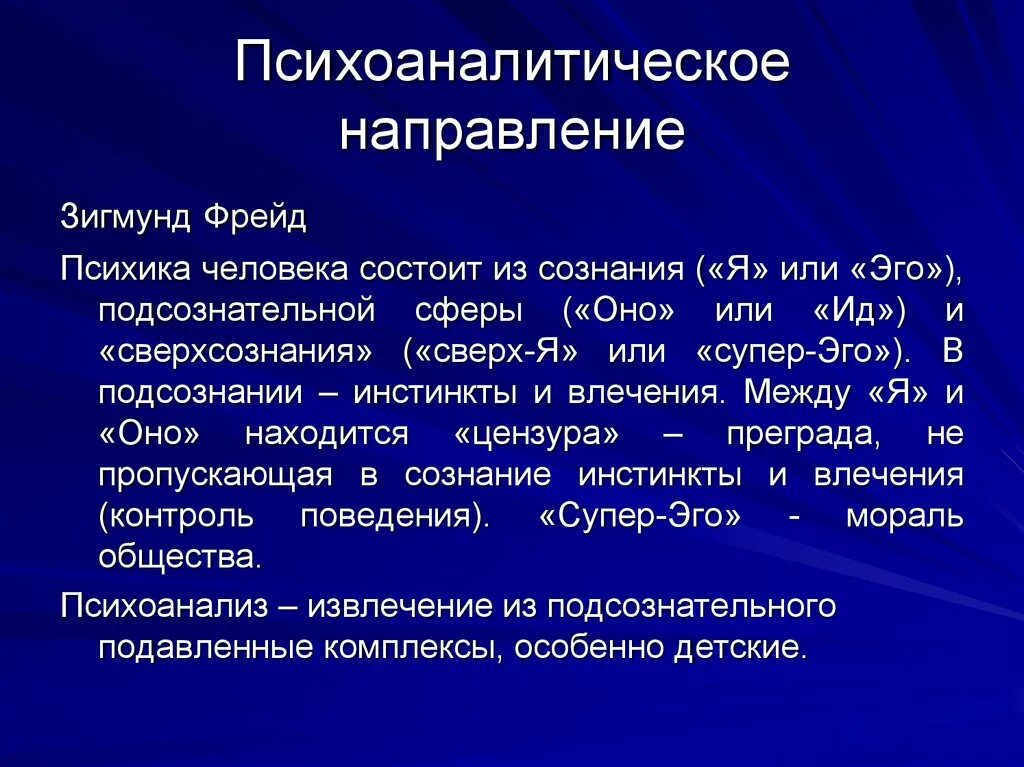 Психоаналитическое направление

Зигмунд Фрейд

Психика человека состоит из сознания («Я» или «Эго»), подсознательной сферы («Оно» или «Ид») и «сверхсознания» («сверх-Я» или «супер-Эго»). В подсознании – инстинкты и влечения. Между «Я» и «Оно» находится «цензура» – преграда, не пропускающая в сознание инстинкты и влечения (контроль поведения). «Супер-Эго» - мораль общества.

Психоанализ – извлечение из подсознательного подавленные комплексы, особенно детские.